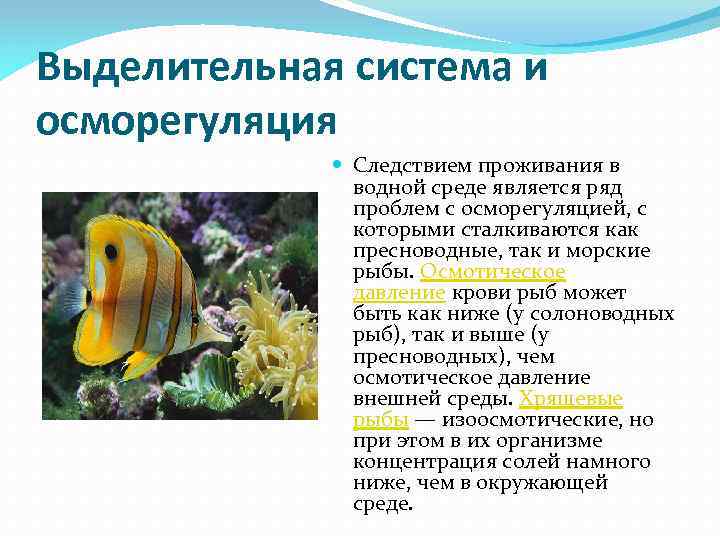 Выделительная система и осморегуляция

• Следствием проживания в водной среде является ряд проблем с осморегуляцией, с которыми сталкиваются как пресноводные, так и морские рыбы. Осмотическое давление крови рыб может быть как ниже (у солоноводных рыб), так и выше (у пресноводных), чем осмотическое давление внешней среды. Хрящевые рыбы — изоосмотические, но при этом в их организме концентрация солей намного ниже, чем в окружающей среде.